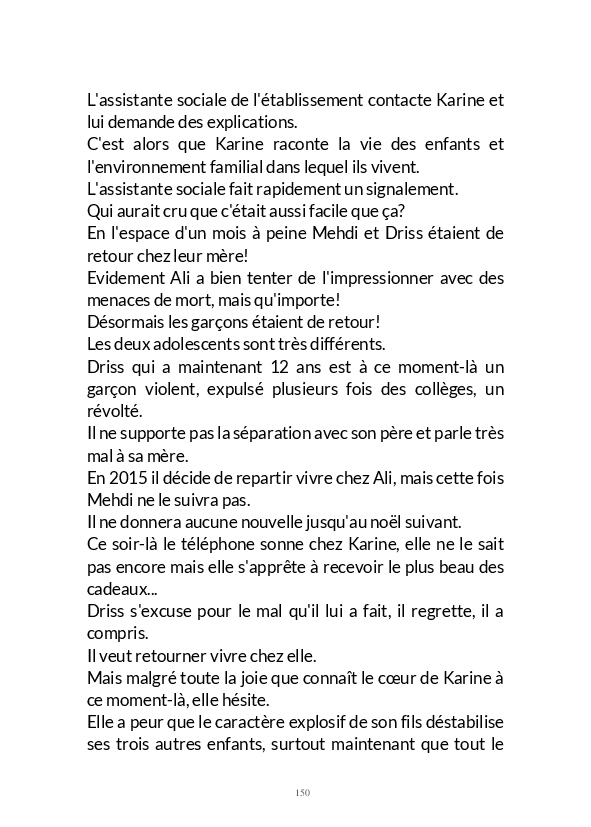 L'assistante sociale de l'établissement contacte Karine et lui demande des explications.
C'est alors que Karine raconte la vie des enfants et l'environnement familial dans lequel ils vivent.
L'assistante sociale fait rapidement un signalement.
Qui aurait cru que c'était aussi facile que ça?
En l'espace d'un mois à peine Mehdi et Driss étaient de retour chez leur mère!
Evidement Ali a bien tenter de l'impressionner avec des menaces de mort, mais qu'importe!
Désormais les garçons étaient de retour!
Les deux adolescents sont très différents.
Driss qui a maintenant 12 ans est à ce moment-là un garçon violent, expulsé plusieurs fois des collèges, un révolté.
Il ne supporte pas la séparation avec son père et parle très mal à sa mère.
En 2015 il décide de repartir vivre chez Ali, mais cette fois Mehdi ne le suivra pas.
Il ne donnera aucune nouvelle jusqu'au noël suivant.
Ce soir-là le téléphone sonne chez Karine, elle ne le sait pas encore mais elle s'apprête à recevoir le plus beau des cadeaux...
Driss s'excuse pour le mal qu'il lui a fait, il regrette, il a compris.
Il veut retourner vivre chez elle.
Mais malgré toute la joie que connaît le cœur de Karine à ce moment-là, elle hésite.
Elle a peur que le caractère explosif de son fils déstabilise ses trois autres enfants, surtout maintenant que tout le

150